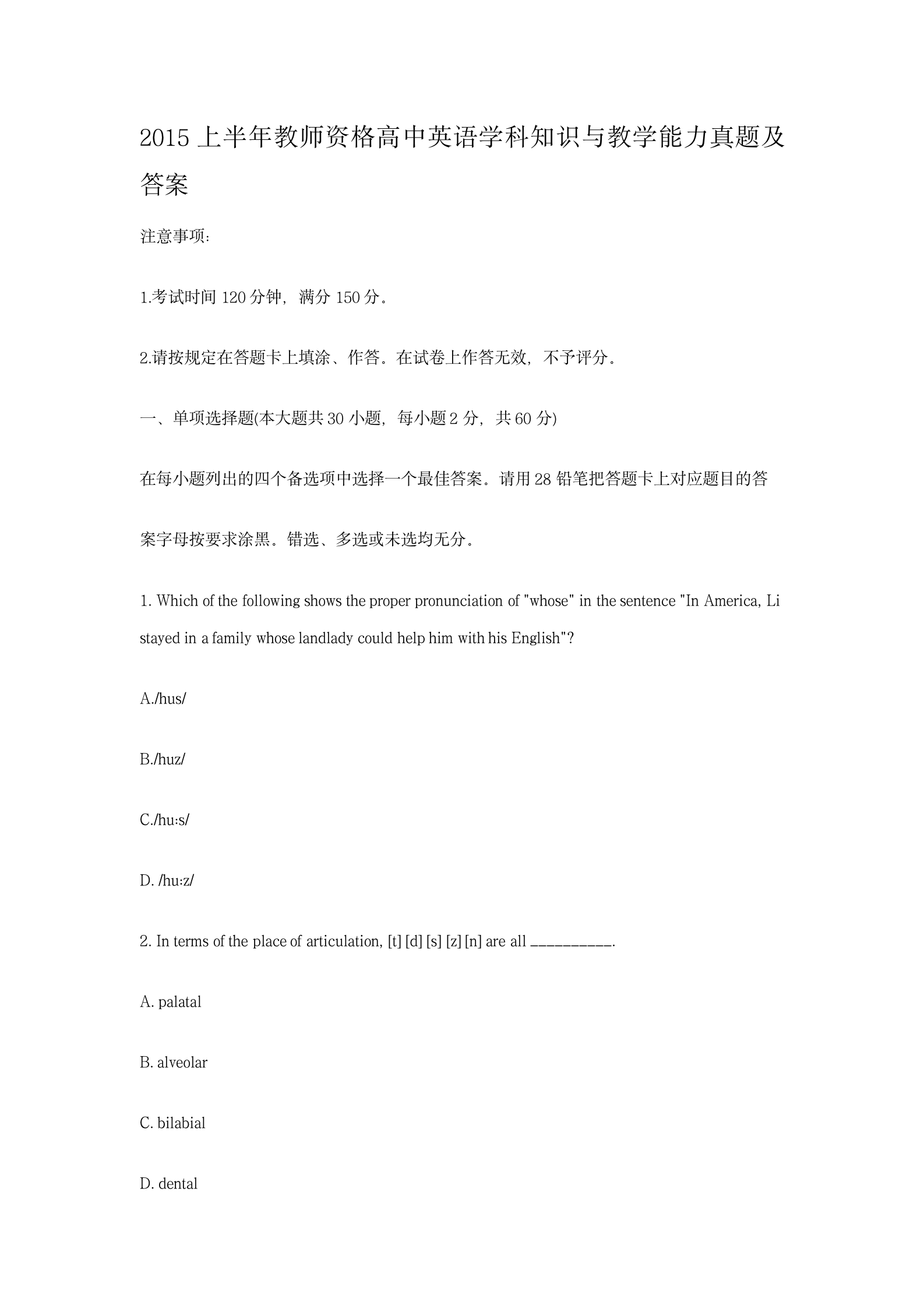 2015 上半年教师资格高中英语学科知识与教学能力真题及答案

注意事项:

1.考试时间 120 分钟，满分 150 分。

2.请按规定在答题卡上填涂、作答。在试卷上作答无效，不予评分。

一、单项选择题(本大题共 30 小题，每小题 2 分，共 60 分)

在每小题列出的四个备选项中选择一个最佳答案。请用 28 铅笔把答题卡上对应题目的答案字母按要求涂黑。错选、多选或未选均无分。

1. Which of the following shows the proper pronunciation of "whose" in the sentence "In America, Li stayed in a family whose landlady could help him with his English"?

A./hus/

B./huz/

C./hu:s/

D. /hu:z/

2. In terms of the place of articulation, [t] [d] [s] [z] [n] are all __________.

A. palatal

B. alveolar

C. bilabial

D. dental